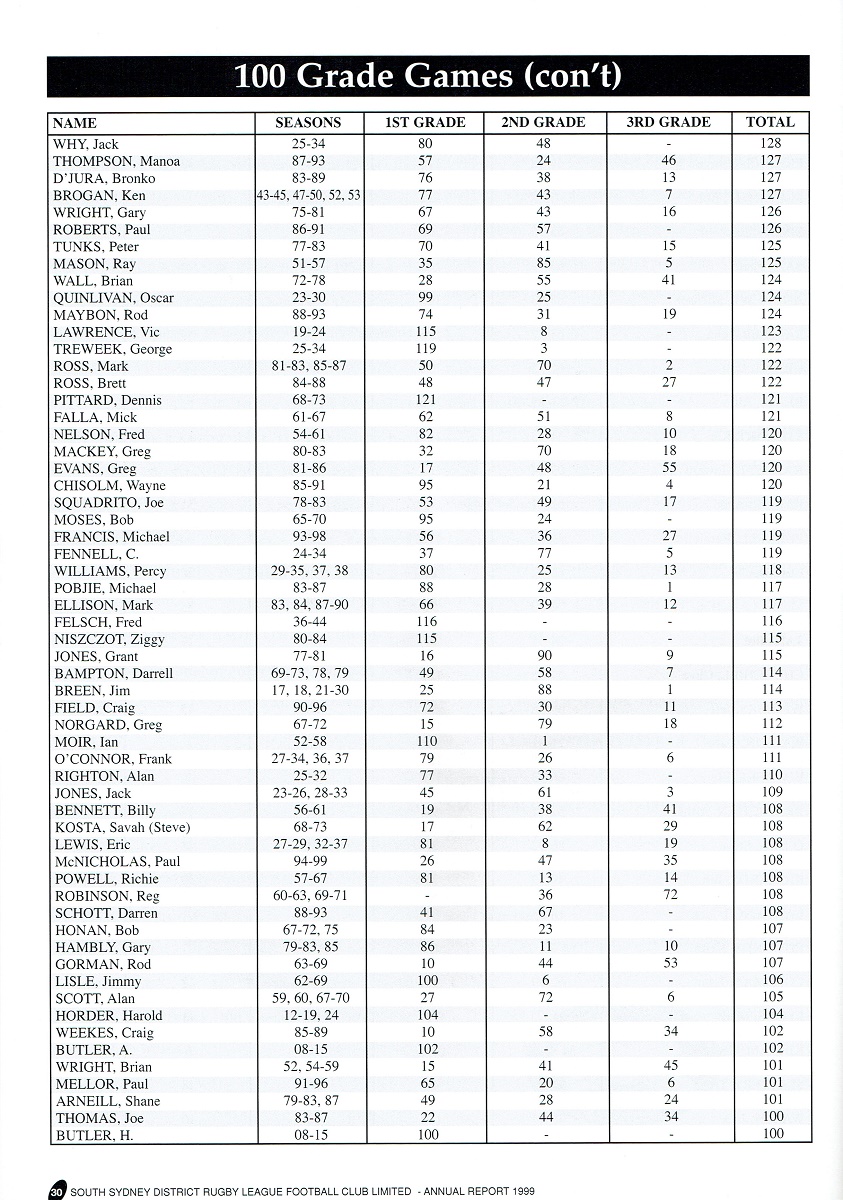 100 Grade Games (con't)

| NAME | SEASONS | 1ST GRADE | 2ND GRADE | 3RD GRADE | TOTAL |
|---|---|---|---|---|---|
| WHY, Jack | 25-34 | 80 | 48 | - | 128 |
| THOMPSON, Manoa | 87-93 | 57 | 24 | 46 | 127 |
| D'JURA, Bronko | 83-89 | 76 | 38 | 13 | 127 |
| BROGAN, Ken | 43-45, 47-50, 52, 53 | 77 | 43 | 7 | 127 |
| WRIGHT, Gary | 75-81 | 67 | 43 | 16 | 126 |
| ROBERTS, Paul | 86-91 | 69 | 57 | - | 126 |
| TUNKS, Peter | 77-83 | 70 | 41 | 15 | 125 |
| MASON, Ray | 51-57 | 35 | 85 | 5 | 125 |
| WALL, Brian | 72-78 | 28 | 55 | 41 | 124 |
| QUINLIVAN, Oscar | 23-30 | 99 | 25 | - | 124 |
| MAYBON, Rod | 88-93 | 74 | 31 | 19 | 124 |
| LAWRENCE, Vic | 19-24 | 115 | 8 | - | 123 |
| TREWEEK, George | 25-34 | 119 | 3 | - | 122 |
| ROSS, Mark | 81-83, 85-87 | 50 | 70 | 2 | 122 |
| ROSS, Brett | 84-88 | 48 | 47 | 27 | 122 |
| PITTARD, Dennis | 68-73 | 121 | - | - | 121 |
| FALLA, Mick | 61-67 | 62 | 51 | 8 | 121 |
| NELSON, Fred | 54-61 | 82 | 28 | 10 | 120 |
| MACKEY, Greg | 80-83 | 32 | 70 | 18 | 120 |
| EVANS, Greg | 81-86 | 17 | 48 | 55 | 120 |
| CHISOLM, Wayne | 85-91 | 95 | 21 | 4 | 120 |
| SQUADRITO, Joe | 78-83 | 53 | 49 | 17 | 119 |
| MOSES, Bob | 65-70 | 95 | 24 | - | 119 |
| FRANCIS, Michael | 93-98 | 56 | 36 | 27 | 119 |
| FENNELL, C. | 24-34 | 37 | 77 | 5 | 119 |
| WILLIAMS, Percy | 29-35, 37, 38 | 80 | 25 | 13 | 118 |
| POBJIE, Michael | 83-87 | 88 | 28 | 1 | 117 |
| ELLISON, Mark | 83, 84, 87-90 | 66 | 39 | 12 | 117 |
| FELSCH, Fred | 36-44 | 116 | - | - | 116 |
| NISZCZOT, Ziggy | 80-84 | 115 | - | - | 115 |
| JONES, Grant | 77-81 | 16 | 90 | 9 | 115 |
| BAMPTON, Darrell | 69-73, 78, 79 | 49 | 58 | 7 | 114 |
| BREEN, Jim | 17, 18, 21-30 | 25 | 88 | 1 | 114 |
| FIELD, Craig | 90-96 | 72 | 30 | 11 | 113 |
| NORGARD, Greg | 67-72 | 15 | 79 | 18 | 112 |
| MOIR, Ian | 52-58 | 110 | 1 | - | 111 |
| O'CONNOR, Frank | 27-34, 36, 37 | 79 | 26 | 6 | 111 |
| RIGHTON, Alan | 25-32 | 77 | 33 | - | 110 |
| JONES, Jack | 23-26, 28-33 | 45 | 61 | 3 | 109 |
| BENNETT, Billy | 56-61 | 19 | 38 | 41 | 108 |
| KOSTA, Savah (Steve) | 68-73 | 17 | 62 | 29 | 108 |
| LEWIS, Eric | 27-29, 32-37 | 81 | 8 | 19 | 108 |
| McNICHOLAS, Paul | 94-99 | 26 | 47 | 35 | 108 |
| POWELL, Richie | 57-67 | 81 | 13 | 14 | 108 |
| ROBINSON, Reg | 60-63, 69-71 | - | 36 | 72 | 108 |
| SCHOTT, Darren | 88-93 | 41 | 67 | - | 108 |
| HONAN, Bob | 67-72, 75 | 84 | 23 | - | 107 |
| HAMBLY, Gary | 79-83, 85 | 86 | 11 | 10 | 107 |
| GORMAN, Rod | 63-69 | 10 | 44 | 53 | 107 |
| LISLE, Jimmy | 62-69 | 100 | 6 | - | 106 |
| SCOTT, Alan | 59, 60, 67-70 | 27 | 72 | 6 | 105 |
| HORDER, Harold | 12-19, 24 | 104 | - | - | 104 |
| WEEKES, Craig | 85-89 | 10 | 58 | 34 | 102 |
| BUTLER, A. | 08-15 | 102 | - | - | 102 |
| WRIGHT, Brian | 52, 54-59 | 15 | 41 | 45 | 101 |
| MELLOR, Paul | 91-96 | 65 | 20 | 6 | 101 |
| ARNEILL, Shane | 79-83, 87 | 49 | 28 | 24 | 101 |
| THOMAS, Joe | 83-87 | 22 | 44 | 34 | 100 |
| BUTLER, H. | 08-15 | 100 | - | - | 100 |

30 SOUTH SYDNEY DISTRICT RUGBY LEAGUE FOOTBALL CLUB LIMITED - ANNUAL REPORT 1999